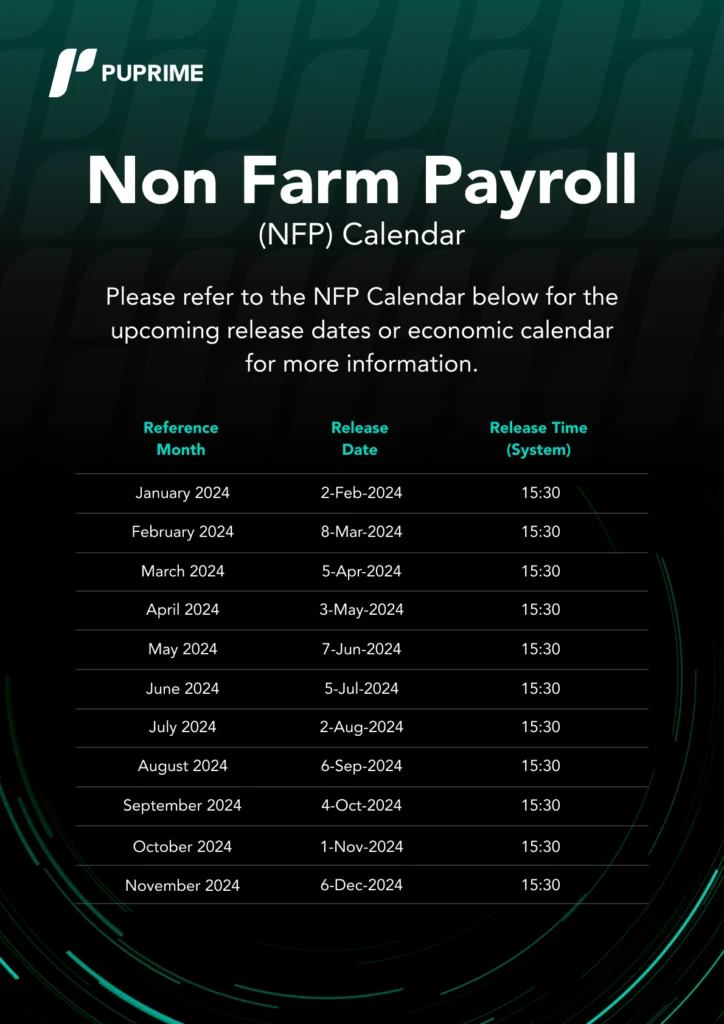 PUPRIME

Non Farm Payroll
(NFP) Calendar

Please refer to the NFP Calendar below for the upcoming release dates or economic calendar for more information.

| Reference Month | Release Date | Release Time (System) |
|---|---|---|
| January 2024 | 2-Feb-2024 | 15:30 |
| February 2024 | 8-Mar-2024 | 15:30 |
| March 2024 | 5-Apr-2024 | 15:30 |
| April 2024 | 3-May-2024 | 15:30 |
| May 2024 | 7-Jun-2024 | 15:30 |
| June 2024 | 5-Jul-2024 | 15:30 |
| July 2024 | 2-Aug-2024 | 15:30 |
| August 2024 | 6-Sep-2024 | 15:30 |
| September 2024 | 4-Oct-2024 | 15:30 |
| October 2024 | 1-Nov-2024 | 15:30 |
| November 2024 | 6-Dec-2024 | 15:30 |